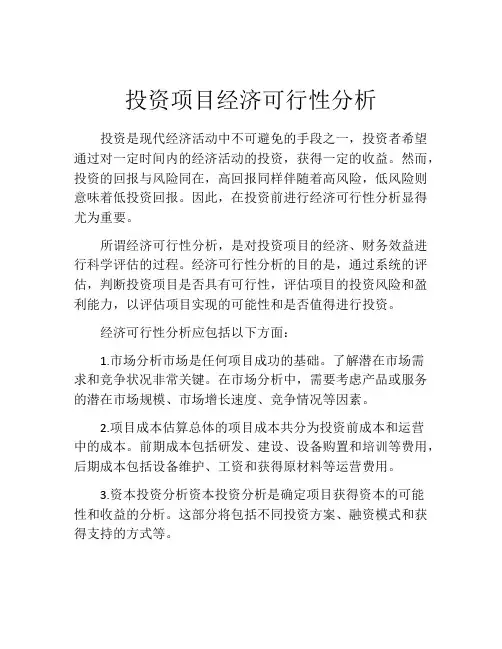 投资项目经济可行性分析

投资是现代经济活动中不可避免的手段之一，投资者希望通过对一定时间内的经济活动的投资，获得一定的收益。然而，投资的回报与风险同在，高回报同样伴随着高风险，低风险则意味着低投资回报。因此，在投资前进行经济可行性分析显得尤为重要。

所谓经济可行性分析，是对投资项目的经济、财务效益进行科学评估的过程。经济可行性分析的目的是，通过系统的评估，判断投资项目是否具有可行性，评估项目的投资风险和盈利能力，以评估项目实现的可能性和是否值得进行投资。

经济可行性分析应包括以下方面：

1.市场分析市场是任何项目成功的基础。了解潜在市场需求和竞争状况非常关键。在市场分析中，需要考虑产品或服务的潜在市场规模、市场增长速度、竞争情况等因素。

2.项目成本估算总体的项目成本共分为投资前成本和运营中的成本。前期成本包括研发、建设、设备购置和培训等费用，后期成本包括设备维护、工资和获得原材料等运营费用。

3.资本投资分析资本投资分析是确定项目获得资本的可能性和收益的分析。这部分将包括不同投资方案、融资模式和获得支持的方式等。